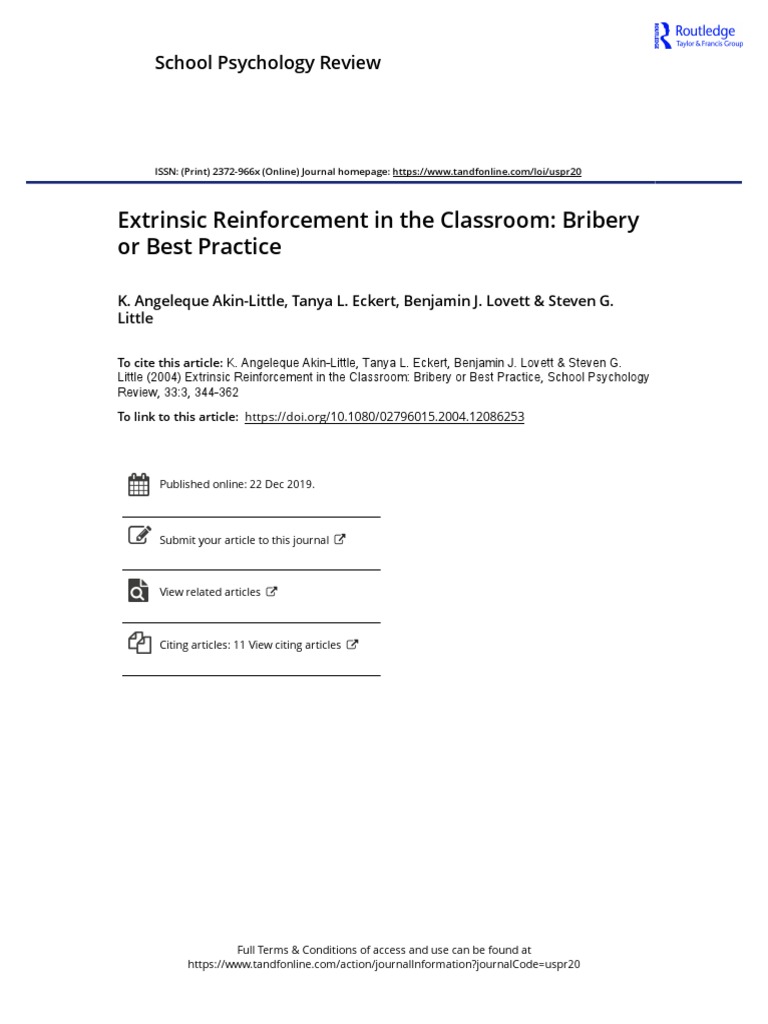 School Psychology Review

Routledge
Taylor & Francis Group

ISSN: (Print) 2372-966x (Online) Journal homepage: https://www.tandfonline.com/loi/uspr20

Extrinsic Reinforcement in the Classroom: Bribery or Best Practice

K. Angeleque Akin-Little, Tanya L. Eckert, Benjamin J. Lovett & Steven G. Little

To cite this article: K. Angeleque Akin-Little, Tanya L. Eckert, Benjamin J. Lovett & Steven G. Little (2004) Extrinsic Reinforcement in the Classroom: Bribery or Best Practice, School Psychology Review, 33:3, 344-362

To link to this article: https://doi.org/10.1080/02796015.2004.12086253

Published online: 22 Dec 2019.

Submit your article to this journal

View related articles

Citing articles: 11 View citing articles

Full Terms & Conditions of access and use can be found at https://www.tandfonline.com/action/journalInformation?journalCode=uspr20